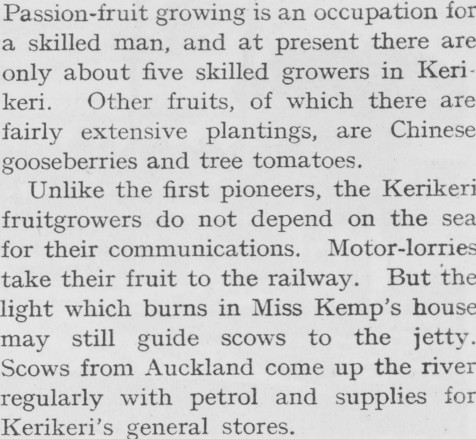 Passion-fruit growing is an occupation for a skilled man, and at present there are only about five skilled growers in Kerikeri. Other fruits, of which there are fairly extensive plantings, are Chinese gooseberries and tree tomatoes.

Unlike the first pioneers, the Kerikeri fruitgrowers do not depend on the sea for their communications. Motor-lorries take their fruit to the railway. But the light which burns in Miss Kemp's house may still guide scows to the jetty. Scows from Auckland come up the river regularly with petrol and supplies for Kerikeri's general stores.